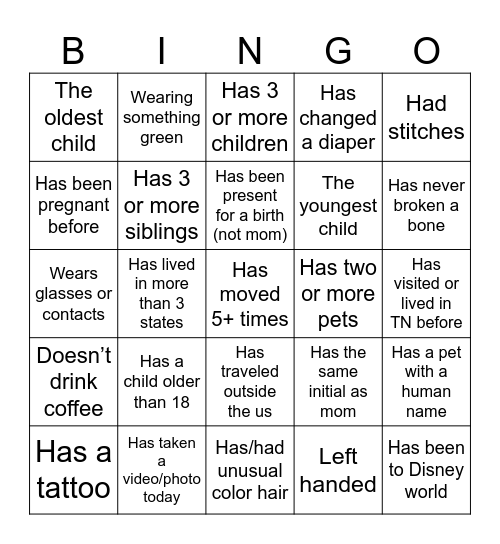 | B | I | N | G | O |
|---|---|---|---|---|
| The oldest child | Wearing something green | Has 3 or more children | Has changed a diaper | Had stitches |
| Has been pregnant before | Has 3 or more siblings | Has been present for a birth (not mom) | The youngest child | Has never broken a bone |
| Wears glasses or contacts | Has lived in more than 3 states | Has moved 5+ times | Has two or more pets | Has visited or lived in TN before |
| Doesn't drink coffee | Has a child older than 18 | Has traveled outside the us | Has the same initial as mom | Has a pet with a human name |
| Has a tattoo | Has taken a video/photo today | Has/had unusual color hair | Left handed | Has been to Disney world |